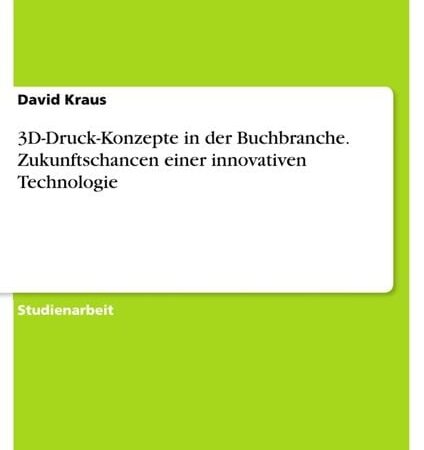 David Kraus

3D-Druck-Konzepte in der Buchbranche. Zukunftschancen einer innovativen Technologie

Studienarbeit